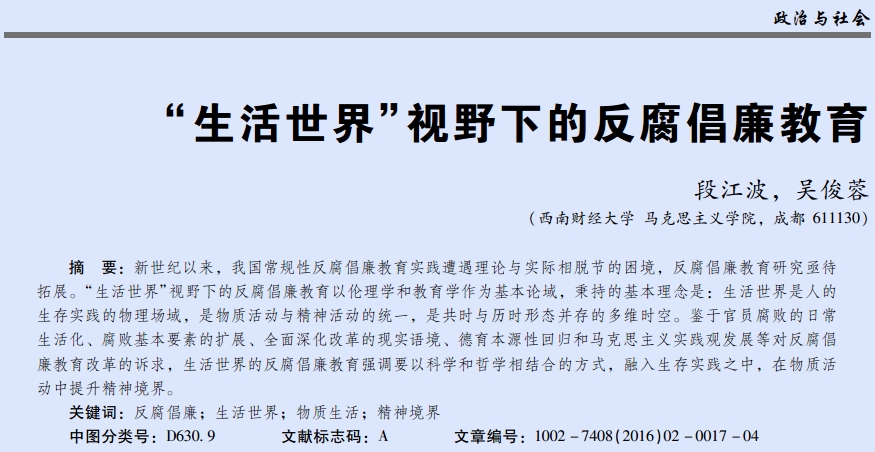 政治与社会

“生活世界”视野下的反腐倡廉教育

段江波，吴俊蓉

（西南财经大学 马克思主义学院，成都 611130）

摘　要：新世纪以来，我国常规性反腐倡廉教育实践遭遇理论与实际相脱节的困境，反腐倡廉教育研究亟待拓展。“生活世界”视野下的反腐倡廉教育以伦理学和教育学作为基本论域，秉持的基本理念是：生活世界是人的生存实践的物理场域，是物质活动与精神活动的统一，是共时与历时形态并存的多维时空。鉴于官员腐败的日常生活化、腐败基本要素的扩展、全面深化改革的现实语境、德育本源性回归和马克思主义实践观发展等对反腐倡廉教育改革的诉求，生活世界的反腐倡廉教育强调要以科学和哲学相结合的方式，融入生存实践之中，在物质活动中提升精神境界。

关键词：反腐倡廉；生活世界；物质生活；精神境界

中图分类号：D630.9　　文献标志码：A　　文章编号：1002－7408(2016)02－0017－04